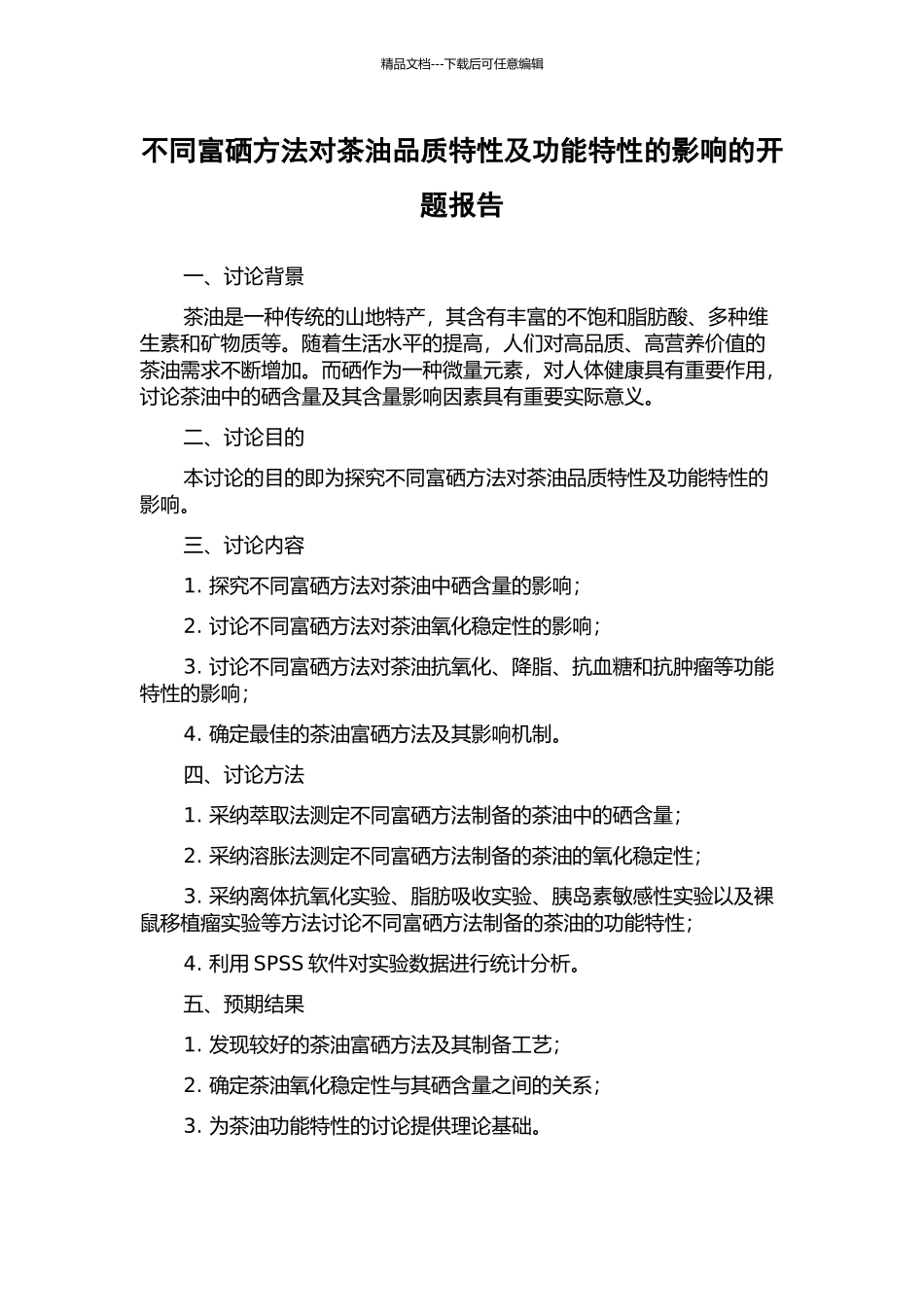 精品文档---下载后可任意编辑

不同富硒方法对茶油品质特性及功能特性的影响的开题报告

一、讨论背景

茶油是一种传统的山地特产，其含有丰富的不饱和脂肪酸、多种维生素和矿物质等。随着生活水平的提高，人们对高品质、高营养价值的茶油需求不断增加。而硒作为一种微量元素，对人体健康具有重要作用，讨论茶油中的硒含量及其含量影响因素具有重要实际意义。

二、讨论目的

本讨论的目的即为探究不同富硒方法对茶油品质特性及功能特性的影响。

三、讨论内容

1. 探究不同富硒方法对茶油中硒含量的影响；

2. 讨论不同富硒方法对茶油氧化稳定性的影响；

3. 讨论不同富硒方法对茶油抗氧化、降脂、抗血糖和抗肿瘤等功能特性的影响；

4. 确定最佳的茶油富硒方法及其影响机制。

四、讨论方法

1. 采纳萃取法测定不同富硒方法制备的茶油中的硒含量；

2. 采纳溶胀法测定不同富硒方法制备的茶油的氧化稳定性；

3. 采纳离体抗氧化实验、脂肪吸收实验、胰岛素敏感性实验以及裸鼠移植瘤实验等方法讨论不同富硒方法制备的茶油的功能特性；

4. 利用 SPSS 软件对实验数据进行统计分析。

五、预期结果

1. 发现较好的茶油富硒方法及其制备工艺；

2. 确定茶油氧化稳定性与其硒含量之间的关系；

3. 为茶油功能特性的讨论提供理论基础。